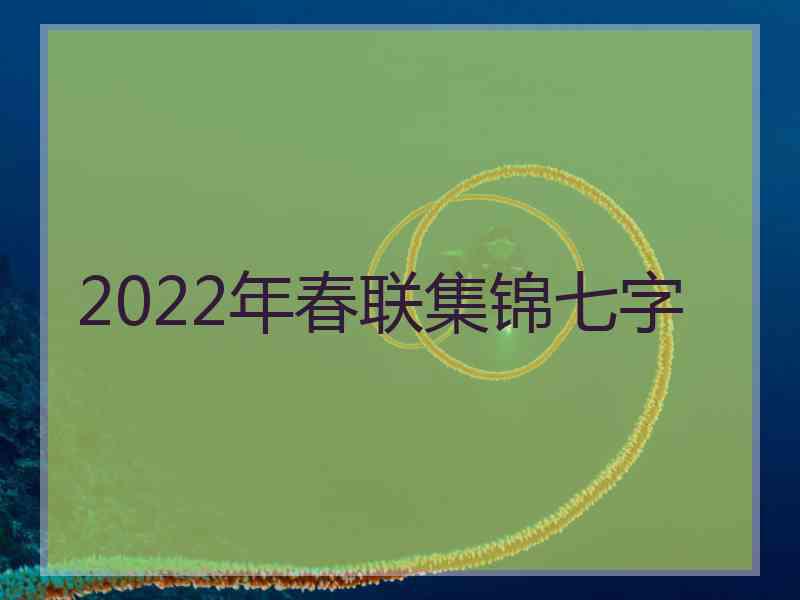 2022年春联集锦七字